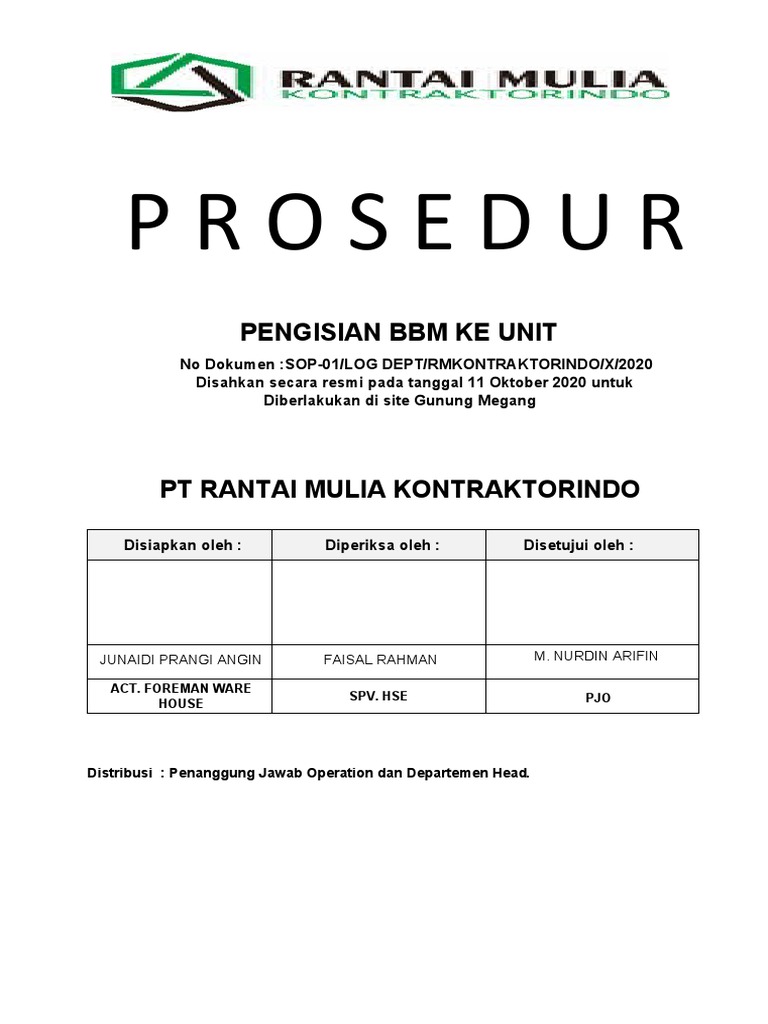 RANTAI MULIA
KONTRAKTORINDO

P R O S E D U R

PENGISIAN BBM KE UNIT

No Dokumen :SOP-01/LOG DEPT/RMKONTRAKTORINDO/X/2020
Disahkan secara resmi pada tanggal 11 Oktober 2020 untuk Diberlakukan di site Gunung Megang

PT RANTAI MULIA KONTRAKTORINDO

| Disiapkan oleh : | Diperiksa oleh : | Disetujui oleh : |
|---|---|---|
| | | |
| JUNAIDI PRANGI ANGIN | FAISAL RAHMAN | M. NURDIN ARIFIN |
| ACT. FOREMAN WARE HOUSE | SPV. HSE | PJO |

Distribusi : Penanggung Jawab Operation dan Departemen Head.